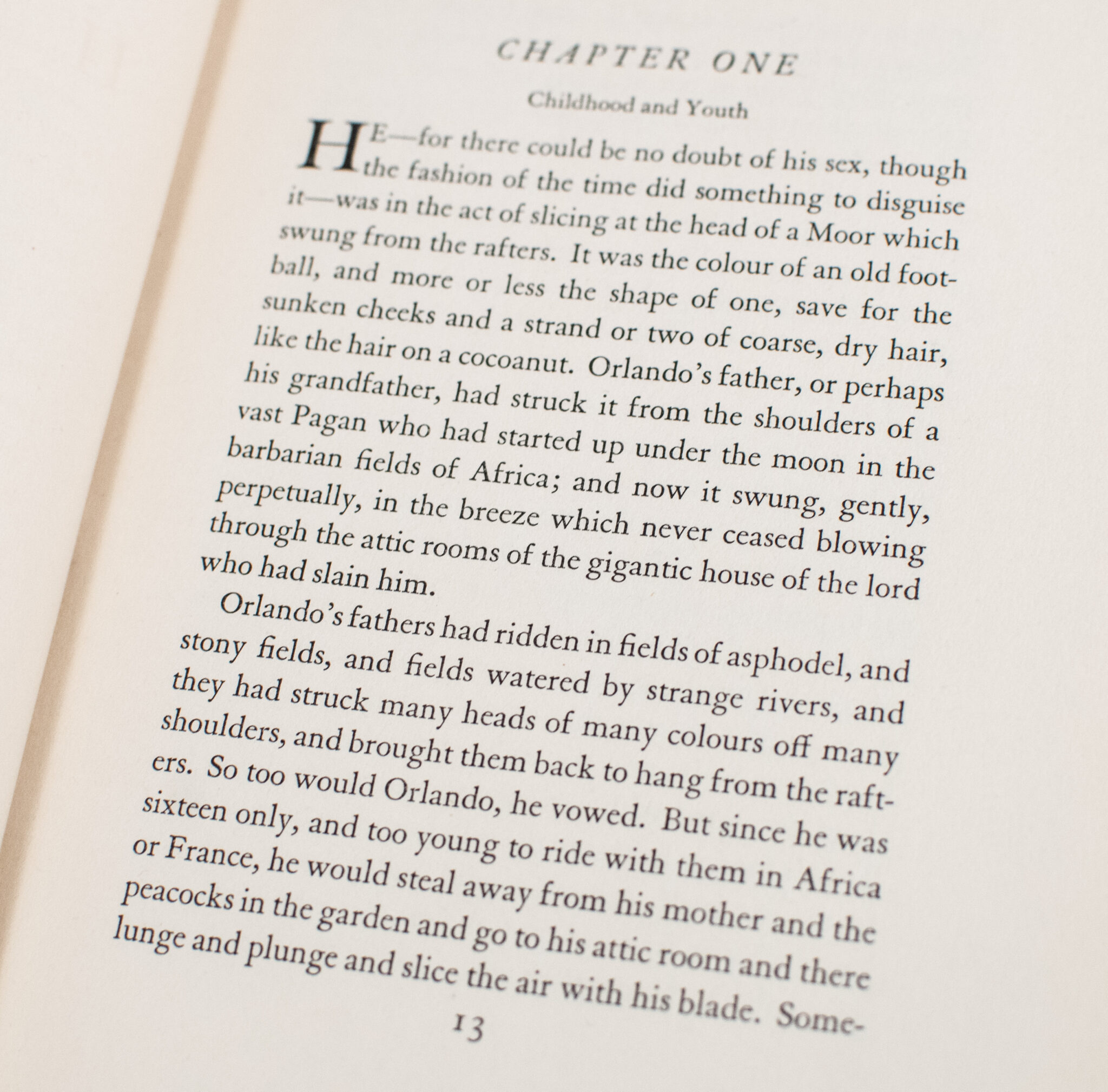 CHAPTER ONE

Childhood and Youth

HE—for there could be no doubt of his sex, though the fashion of the time did something to disguise it—was in the act of slicing at the head of a Moor which swung from the rafters. It was the colour of an old football, and more or less the shape of one, save for the sunken cheeks and a strand or two of coarse, dry hair, like the hair on a cocoanut. Orlando's father, or perhaps his grandfather, had struck it from the shoulders of a vast Pagan who had started up under the moon in the barbarian fields of Africa; and now it swung, gently, perpetually, in the breeze which never ceased blowing through the attic rooms of the gigantic house of the lord who had slain him.

Orlando's fathers had ridden in fields of asphodel, and stony fields, and fields watered by strange rivers, and they had struck many heads of many colours off many shoulders, and brought them back to hang from the rafters. So too would Orlando, he vowed. But since he was sixteen only, and too young to ride with them in Africa or France, he would steal away from his mother and the peacocks in the garden and go to his attic room and there lunge and plunge and slice the air with his blade. Some-

13